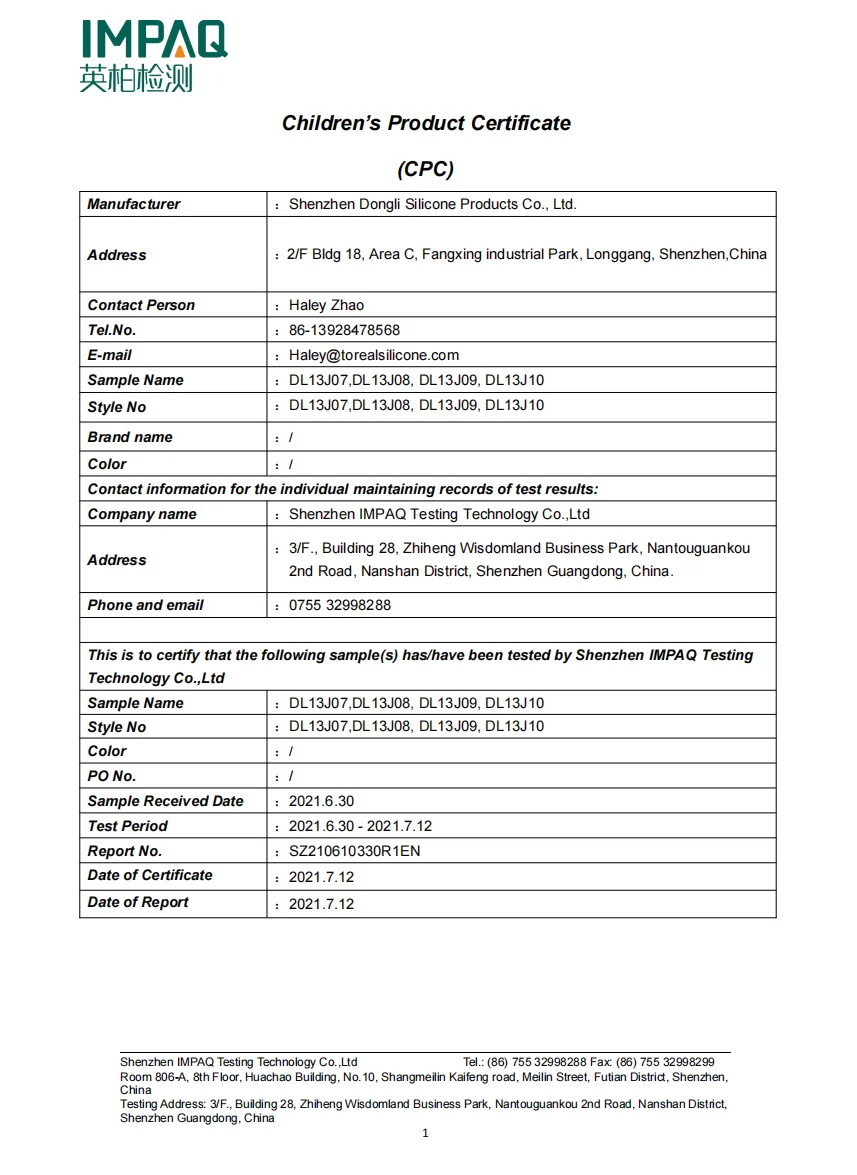 IMPAQ
英柏检测

Children's Product Certificate

(CPC)

| Manufacturer | ： Shenzhen Dongli Silicone Products Co., Ltd. |
|---|---|
| Address | ： 2/F Bldg 18, Area C, Fangxing industrial Park, Longgang, Shenzhen,China |
| Contact Person | ： Haley Zhao |
| Tel.No. | ： 86-13928478568 |
| E-mail | ： Haley@torealsilicone.com |
| Sample Name | ： DL13J07,DL13J08, DL13J09, DL13J10 |
| Style No | ： DL13J07,DL13J08, DL13J09, DL13J10 |
| Brand name | ： / |
| Color | ： / |
| Contact information for the individual maintaining records of test results: | |
| Company name | ： Shenzhen IMPAQ Testing Technology Co.,Ltd |
| Address | ： 3/F., Building 28, Zhiheng Wisdomland Business Park, Nantouguankou 2nd Road, Nanshan District, Shenzhen Guangdong, China. |
| Phone and email | ： 0755 32998288 |
| | |
| This is to certify that the following sample(s) has/have been tested by Shenzhen IMPAQ Testing Technology Co.,Ltd | |
| Sample Name | ： DL13J07,DL13J08, DL13J09, DL13J10 |
| Style No | ： DL13J07,DL13J08, DL13J09, DL13J10 |
| Color | ： / |
| PO No. | ： / |
| Sample Received Date | ： 2021.6.30 |
| Test Period | ： 2021.6.30 - 2021.7.12 |
| Report No. | ： SZ210610330R1EN |
| Date of Certificate | ： 2021.7.12 |
| Date of Report | ： 2021.7.12 |

Shenzhen IMPAQ Testing Technology Co.,Ltd Tel.: (86) 755 32998288 Fax: (86) 755 32998299
Room 806-A, 8th Floor, Huachao Building, No.10, Shangmeilin Kaifeng road, Meilin Street, Futian District, Shenzhen, China
Testing Address: 3/F., Building 28, Zhiheng Wisdomland Business Park, Nantouguankou 2nd Road, Nanshan District, Shenzhen Guangdong, China

1